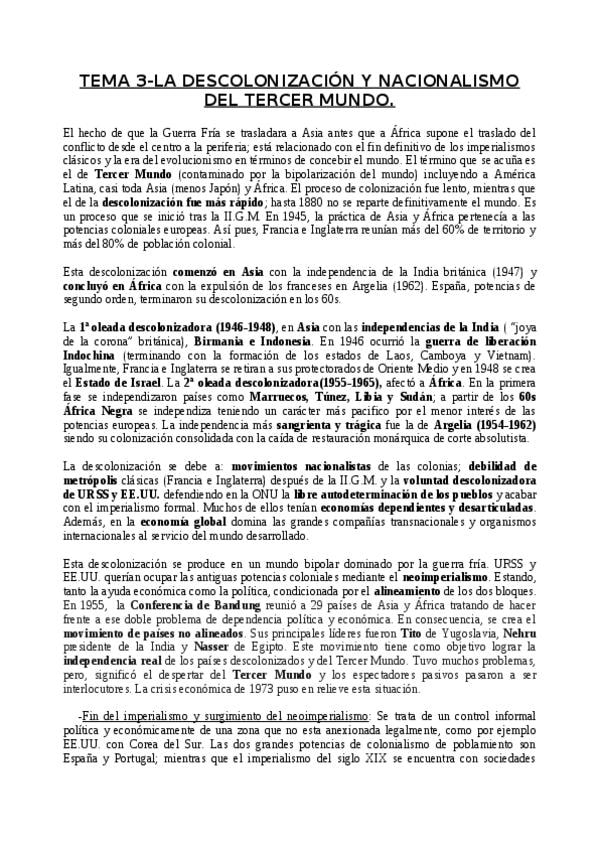 TEMA 3-LA DESCOLONIZACIÓN Y NACIONALISMO DEL TERCER MUNDO.

El hecho de que la Guerra Fría se trasladara a Asia antes que a África supone el traslado del conflicto desde el centro a la periferia; está relacionado con el fin definitivo de los imperialismos clásicos y la era del evolucionismo en términos de concebir el mundo. El término que se acuña es el de Tercer Mundo (contaminado por la bipolarización del mundo) incluyendo a América Latina, casi toda Asia (menos Japón) y África. El proceso de colonización fue lento, mientras que el de la descolonización fue más rápido; hasta 1880 no se reparte definitivamente el mundo. Es un proceso que se inició tras la II.G.M. En 1945, la práctica de Asia y África pertenecía a las potencias coloniales europeas. Así pues, Francia e Inglaterra reunían más del 60% de territorio y más del 80% de población colonial.

Esta descolonización comenzó en Asia con la independencia de la India británica (1947) y concluyó en África con la expulsión de los franceses en Argelia (1962). España, potencias de segundo orden, terminaron su descolonización en los 60s.

La 1ª oleada descolonizadora (1946-1948), en Asia con las independencias de la India ( "joya de la corona" británica), Birmania e Indonesia. En 1946 ocurrió la guerra de liberación Indochina (terminando con la formación de los estados de Laos, Camboya y Vietnam). Igualmente, Francia e Inglaterra se retiran a sus protectorados de Oriente Medio y en 1948 se crea el Estado de Israel. La 2ª oleada descolonizadora(1955-1965), afectó a África. En la primera fase se independizaron países como Marruecos, Túnez, Libia y Sudán; a partir de los 60s África Negra se independiza teniendo un carácter más pacífico por el menor interés de las potencias europeas. La independencia más sangrienta y trágica fue la de Argelia (1954-1962) siendo su colonización consolidada con la caída de restauración monárquica de corte absolutista.

La descolonización se debe a: movimientos nacionalistas de las colonias; debilidad de metrópolis clásicas (Francia e Inglaterra) después de la II.G.M. y la voluntad descolonizadora de URSS y EE.UU. defendiendo en la ONU la libre autodeterminación de los pueblos y acabar con el imperialismo formal. Muchos de ellos tenían economías dependientes y desarticuladas. Además, en la economía global domina las grandes compañías transnacionales y organismos internacionales al servicio del mundo desarrollado.

Esta descolonización se produce en un mundo bipolar dominado por la guerra fría. URSS y EE.UU. querían ocupar las antiguas potencias coloniales mediante el neoimperialismo. Estando, tanto la ayuda económica como la política, condicionada por el alineamiento de los dos bloques. En 1955, la Conferencia de Bandung reunió a 29 países de Asia y África tratando de hacer frente a ese doble problema de dependencia política y económica. En consecuencia, se crea el movimiento de países no alineados. Sus principales líderes fueron Tito de Yugoslavia, Nehru presidente de la India y Nasser de Egipto. Este movimiento tiene como objetivo lograr la independencia real de los países descolonizados y del Tercer Mundo. Tuvo muchos problemas, pero, significó el despertar del Tercer Mundo y los espectadores pasivos pasaron a ser interlocutores. La crisis económica de 1973 puso en relieve esta situación.

-Fin del imperialismo y surgimiento del neoimperialismo: Se trata de un control informal política y económicamente de una zona que no esta anexionada legalmente, como por ejemplo EE.UU. con Corea del Sur. Las dos grandes potencias de colonialismo de poblamiento son España y Portugal; mientras que el imperialismo del siglo XIX se encuentra con sociedades